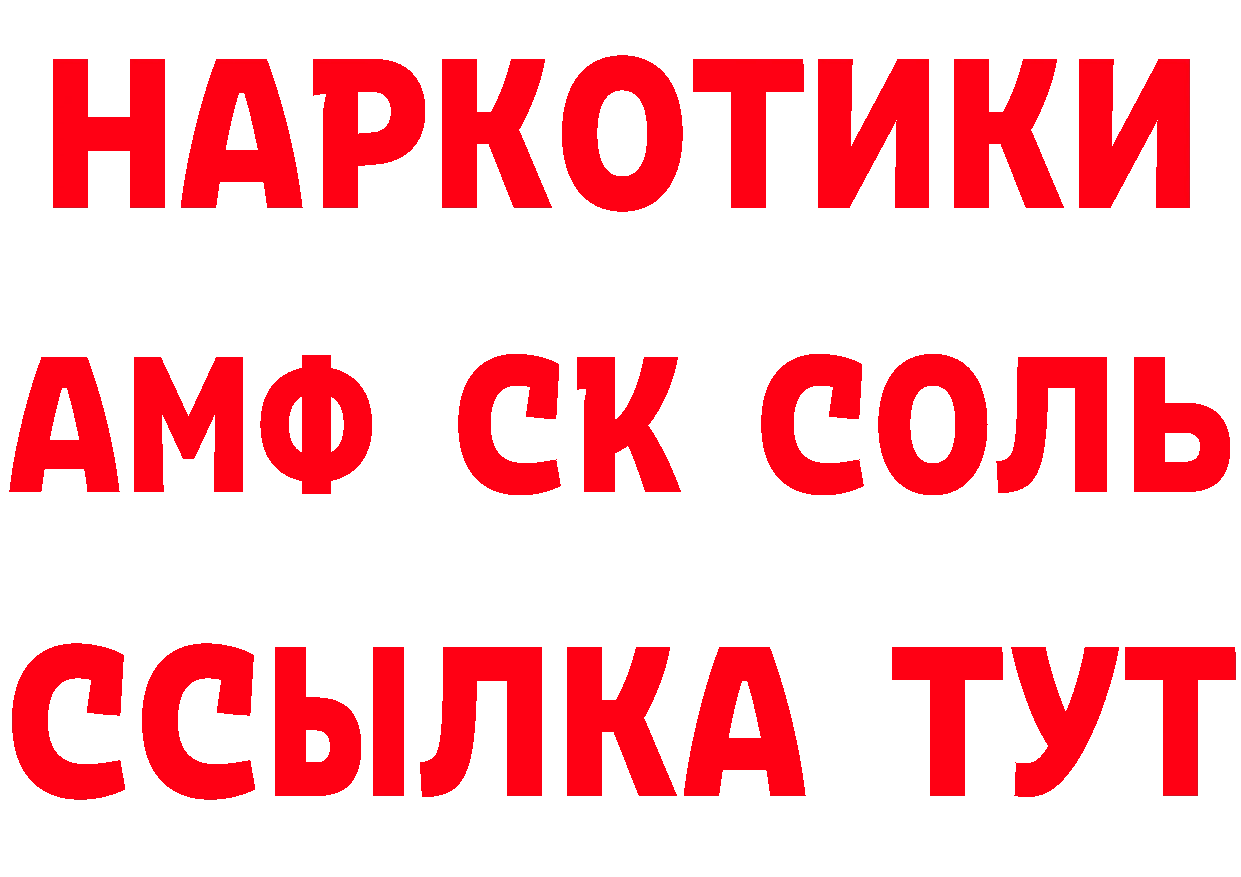 НАРКОТИКИ

АМФ СК СОЛЬ

ССЫЛКА ТУТ